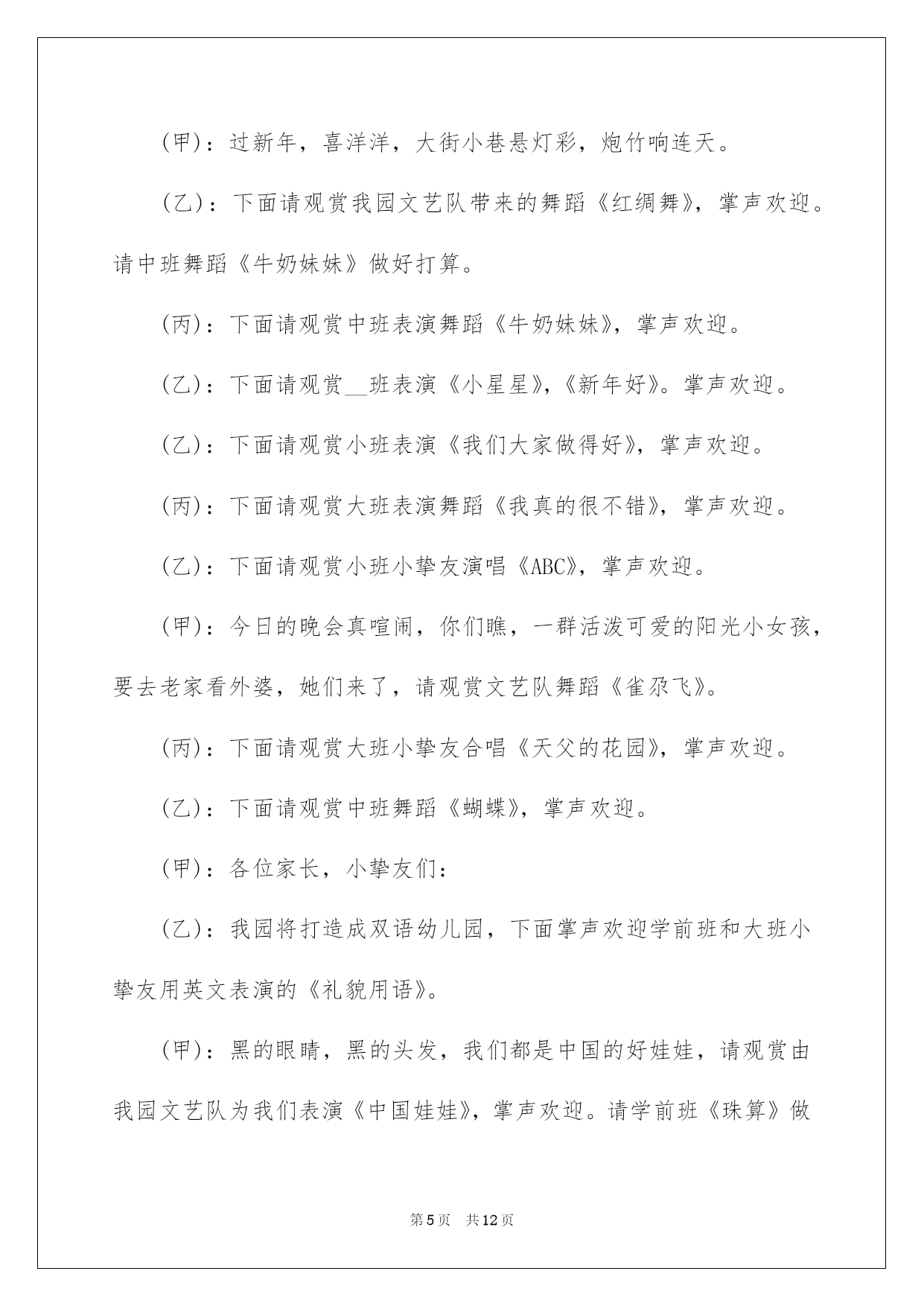 (甲)：过新年，喜洋洋，大街小巷悬灯彩，炮竹响连天。

(乙)：下面请观赏我园文艺队带来的舞蹈《红绸舞》，掌声欢迎。请中班舞蹈《牛奶妹妹》做好打算。

(丙)：下面请观赏中班表演舞蹈《牛奶妹妹》，掌声欢迎。

(乙)：下面请观赏__班表演《小星星》,《新年好》。掌声欢迎。

(乙)：下面请观赏小班表演《我们大家做得好》，掌声欢迎。

(丙)：下面请观赏大班表演舞蹈《我真的很不错》，掌声欢迎。

(乙)：下面请观赏小班小挚友演唱《ABC》，掌声欢迎。

(甲)：今日的晚会真喧闹，你们瞧，一群活泼可爱的阳光小女孩，要去老家看外婆，她们来了，请观赏文艺队舞蹈《雀尕飞》。

(丙)：下面请观赏大班小挚友合唱《天父的花园》，掌声欢迎。

(乙)：下面请观赏中班舞蹈《蝴蝶》，掌声欢迎。

(甲)：各位家长，小挚友们：

(乙)：我园将打造成双语幼儿园，下面掌声欢迎学前班和大班小挚友用英文表演的《礼貌用语》。

(甲)：黑的眼睛，黑的头发，我们都是中国的好娃娃，请观赏由我园文艺队为我们表演《中国娃娃》，掌声欢迎。请学前班《珠算》做

第5页 共12页